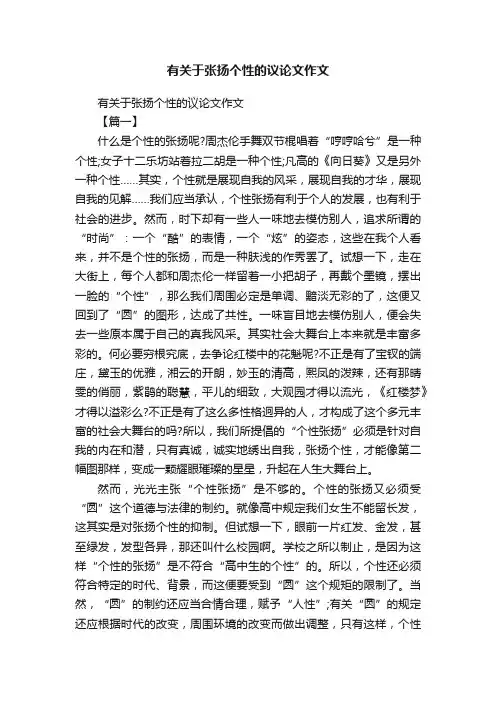 有关于张扬个性的议论文作文

有关于张扬个性的议论文作文

【篇一】

什么是个性的张扬呢?周杰伦手舞双节棍唱着“哼哼哈兮”是一种个性;女子十二乐坊站着拉二胡是一种个性;凡高的《向日葵》又是另外一种个性……其实，个性就是展现自我的风采，展现自我的才华，展现自我的见解……我们应当承认，个性张扬有利于个人的发展，也有利于社会的进步。然而，时下却有一些人一味地去模仿别人，追求所谓的“时尚”：一个“酷”的表情，一个“炫”的姿态，这些在我个人看来，并不是个性的张扬，而是一种肤浅的作秀罢了。试想一下，走在大街上，每个人都和周杰伦一样留着一小把胡子，再戴个墨镜，摆出一脸的“个性”，那么我们周围必定是单调、黯淡无彩的了，这便又回到了“圆”的图形，达成了共性。一味盲目地去模仿别人，便会失去一些原本属于自己的真我风采。其实社会大舞台上本来就是丰富多彩的。何必要穷根究底，去争论红楼中的花魁呢?不正是有了宝钗的端庄，黛玉的优雅，湘云的开朗，妙玉的清高，熙凤的泼辣，还有那晴雯的俏丽，紫鹃的聪慧，平儿的细致，大观园才得以流光，《红楼梦》才得以溢彩么?不正是有了这么多性格迥异的人，才构成了这个多元丰富的社会大舞台的吗?所以，我们所提倡的“个性张扬”必须是针对自我的内在和潜，只有真诚，诚实地绣出自我，张扬个性，才能像第二幅图那样，变成一颗耀眼璀璨的星星，升起在人生大舞台上。

然而，光光主张“个性张扬”是不够的。个性的张扬又必须受“圆”这个道德与法律的制约。就像高中规定我们女生不能留长发，这其实是对张扬个性的抑制。但试想一下，眼前一片红发、金发，甚至绿发，发型各异，那还叫什么校园啊。学校之所以制止，是因为这样“个性的张扬”是不符合“高中生的个性”的。所以，个性还必须符合特定的时代、背景，而这便要受到“圆”这个规矩的限制了。当然，“圆”的制约还应当合情合理，赋予“人性”;有关“圆”的规定还应根据时代的改变，周围环境的改变而做出调整，只有这样，个性